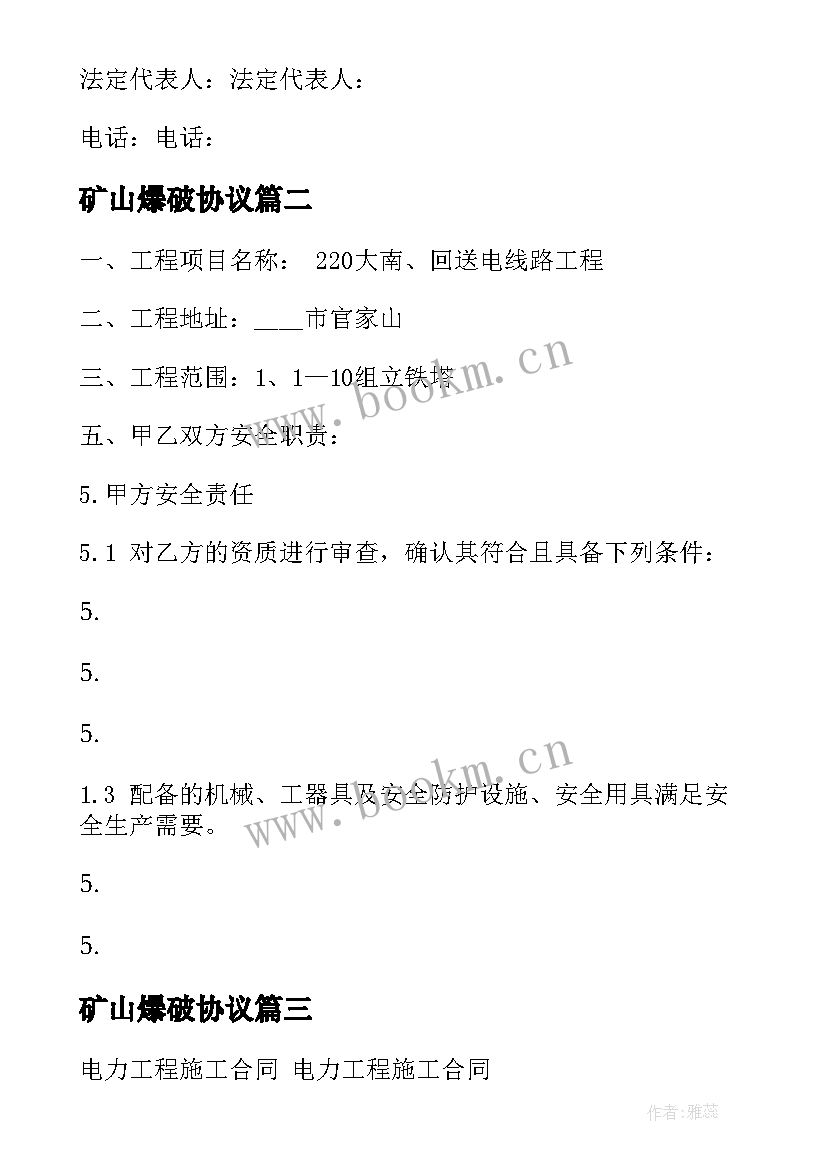 法定代表人：法定代表人：

电话：电话：

矿山爆破协议篇二

一、工程项目名称： 220大南、回送电线路工程

二、工程地址：___市官家山

三、工程范围：1、1—10组立铁塔

五、甲乙双方安全职责：

5.甲方安全责任

5.1 对乙方的资质进行审查，确认其符合且具备下列条件：

5.

5.

5.

1.3 配备的机械、工器具及安全防护设施、安全用具满足安全生产需要。

5.

5.

矿山爆破协议篇三

电力工程施工合同 电力工程施工合同

www.bookm.cn

www.bookm.cn

作者：雅蕊